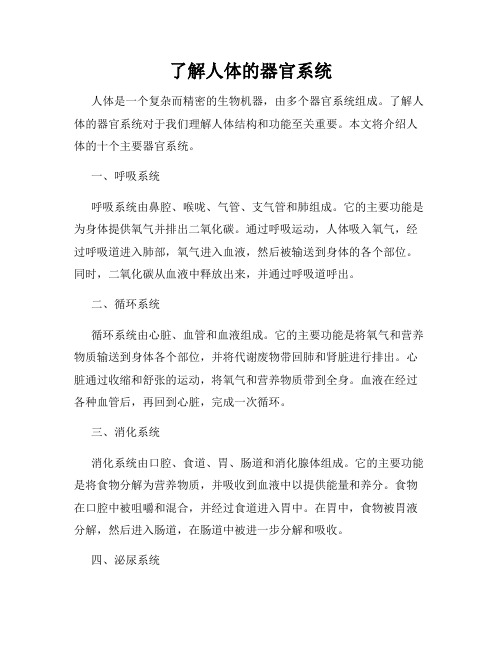 了解人体的器官系统

人体是一个复杂而精密的生物机器，由多个器官系统组成。了解人体的器官系统对于我们理解人体结构和功能至关重要。本文将介绍人体的十个主要器官系统。

一、呼吸系统

呼吸系统由鼻腔、喉咙、气管、支气管和肺组成。它的主要功能是为身体提供氧气并排出二氧化碳。通过呼吸运动，人体吸入氧气，经过呼吸道进入肺部，氧气进入血液，然后被输送到身体的各个部位。同时，二氧化碳从血液中释放出来，并通过呼吸道呼出。

二、循环系统

循环系统由心脏、血管和血液组成。它的主要功能是将氧气和营养物质输送到身体各个部位，并将代谢废物带回肺和肾脏进行排出。心脏通过收缩和舒张的运动，将氧气和营养物质带到全身。血液在经过各种血管后，再回到心脏，完成一次循环。

三、消化系统

消化系统由口腔、食道、胃、肠道和消化腺体组成。它的主要功能是将食物分解为营养物质，并吸收到血液中以提供能量和养分。食物在口腔中被咀嚼和混合，并经过食道进入胃中。在胃中，食物被胃液分解，然后进入肠道，在肠道中被进一步分解和吸收。

四、泌尿系统